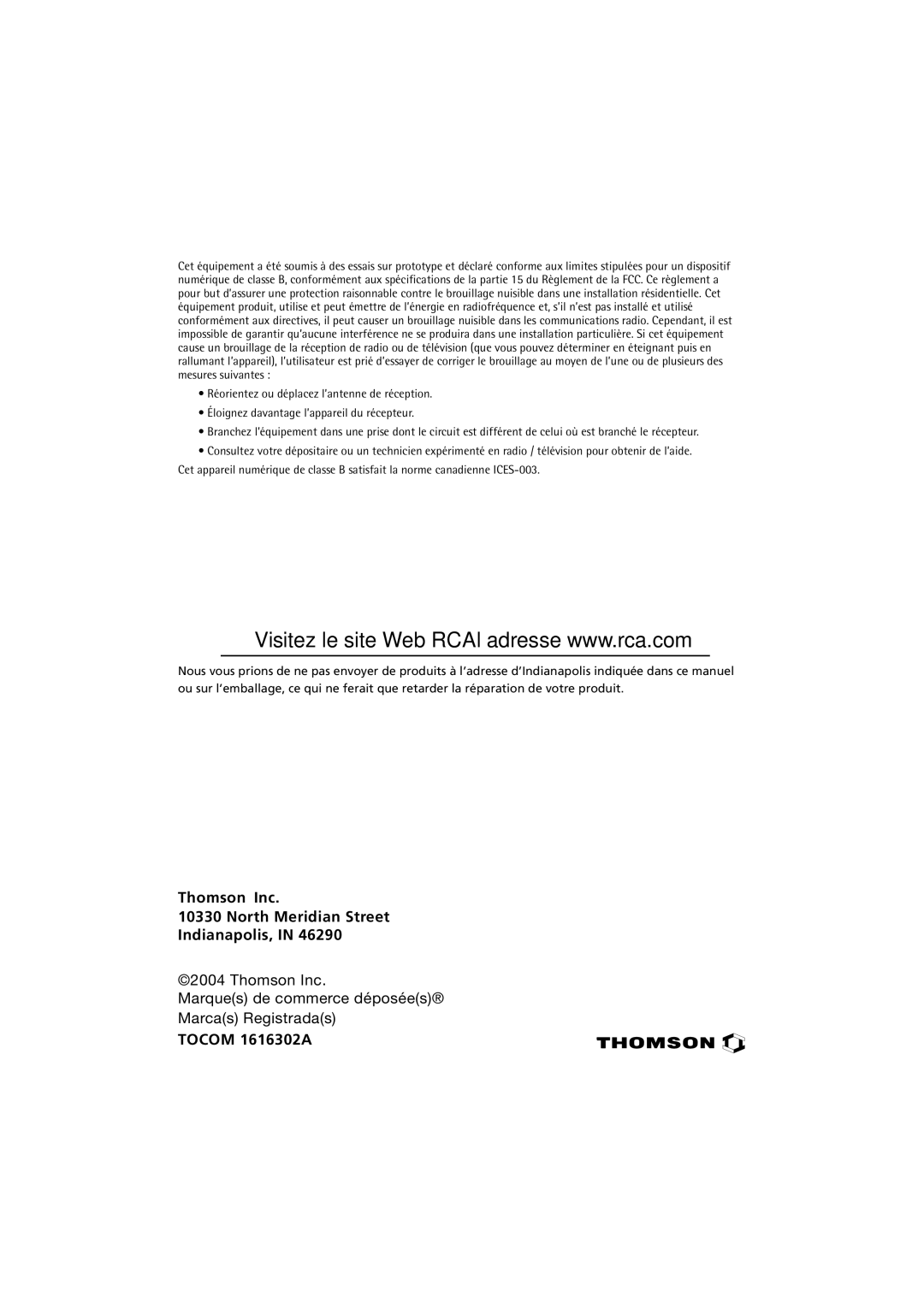 Cet équipement a été soumis à des essais sur prototype et déclaré conforme aux limites stipulées pour un dispositif numérique de classe B, conformément aux spécifications de la partie 15 du Règlement de la FCC. Ce règlement a pour but d'assurer une protection raisonnable contre le brouillage nuisible dans une installation résidentielle. Cet équipement produit, utilise et peut émettre de l'énergie en radiofréquence et, s'il n'est pas installé et utilisé conformément aux directives, il peut causer un brouillage nuisible dans les communications radio. Cependant, il est impossible de garantir qu'aucune interférence ne se produira dans une installation particulière. Si cet équipement cause un brouillage de la réception de radio ou de télévision (que vous pouvez déterminer en éteignant puis en rallumant l'appareil), l'utilisateur est prié d'essayer de corriger le brouillage au moyen de l'une ou de plusieurs des mesures suivantes :

• Réorientez ou déplacez l'antenne de réception.

• Éloignez davantage l'appareil du récepteur.

• Branchez l'équipement dans une prise dont le circuit est différent de celui où est branché le récepteur.

• Consultez votre dépositaire ou un technicien expérimenté en radio / télévision pour obtenir de l'aide.

Cet appareil numérique de classe B satisfait la norme canadienne ICES-003.

Visitez le site Web RCAl adresse www.rca.com

Nous vous prions de ne pas envoyer de produits à l'adresse d'Indianapolis indiquée dans ce manuel ou sur l'emballage, ce qui ne ferait que retarder la réparation de votre produit.

Thomson Inc.
10330 North Meridian Street
Indianapolis, IN 46290

©2004 Thomson Inc.
Marque(s) de commerce déposée(s)®
Marca(s) Registrada(s)
TOCOM 1616302A

THOMSON